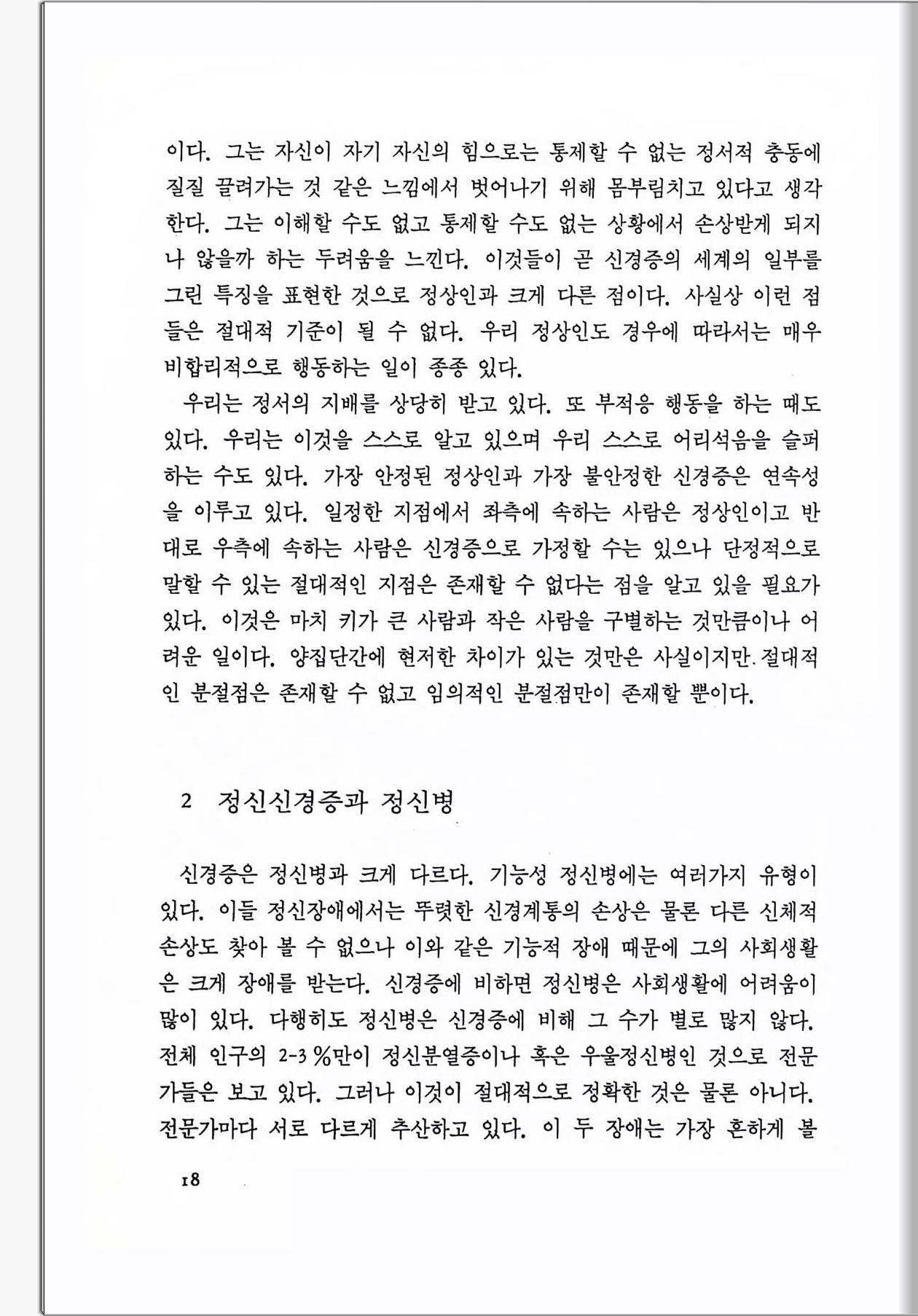 이다. 그는 자신이 자기 자신의 힘으로는 통제할 수 없는 정서적 충동에 질질 끌려가는 것 같은 느낌에서 벗어나기 위해 몸부림치고 있다고 생각한다. 그는 이해할 수도 없고 통제할 수도 없는 상황에서 손상받게 되지나 않을까 하는 두려움을 느낀다. 이것들이 곧 신경증의 세계의 일부를 그린 특징을 표현한 것으로 정상인과 크게 다른 점이다. 사실상 이런 점들은 절대적 기준이 될 수 없다. 우리 정상인도 경우에 따라서는 매우 비합리적으로 행동하는 일이 종종 있다.

우리는 정서의 지배를 상당히 받고 있다. 또 부적응 행동을 하는 때도 있다. 우리는 이것을 스스로 알고 있으며 우리 스스로 어리석음을 슬퍼하는 수도 있다. 가장 안정된 정상인과 가장 불안정한 신경증은 연속성을 이루고 있다. 일정한 지점에서 좌측에 속하는 사람은 정상인이고 반대로 우측에 속하는 사람은 신경증으로 가정할 수는 있으나 단정적으로 말할 수 있는 절대적인 지점은 존재할 수 없다는 점을 알고 있을 필요가 있다. 이것은 마치 키가 큰 사람과 작은 사람을 구별하는 것만큼이나 어려운 일이다. 양집단간에 현저한 차이가 있는 것만은 사실이지만 절대적인 분절점은 존재할 수 없고 임의적인 분절점만이 존재할 뿐이다.

2 정신신경증과 정신병

신경증은 정신병과 크게 다르다. 기능성 정신병에는 여러가지 유형이 있다. 이들 정신장애에서는 뚜렷한 신경계통의 손상은 물론 다른 신체적 손상도 찾아 볼 수 없으나 이와 같은 기능적 장애 때문에 그의 사회생활은 크게 장애를 받는다. 신경증에 비하면 정신병은 사회생활에 어려움이 많이 있다. 다행히도 정신병은 신경증에 비해 그 수가 별로 많지 않다. 전체 인구의 2-3%만이 정신분열증이나 혹은 우울정신병인 것으로 전문가들은 보고 있다. 그러나 이것이 절대적으로 정확한 것은 물론 아니다. 전문가마다 서로 다르게 추산하고 있다. 이 두 장애는 가장 흔하게 볼

18